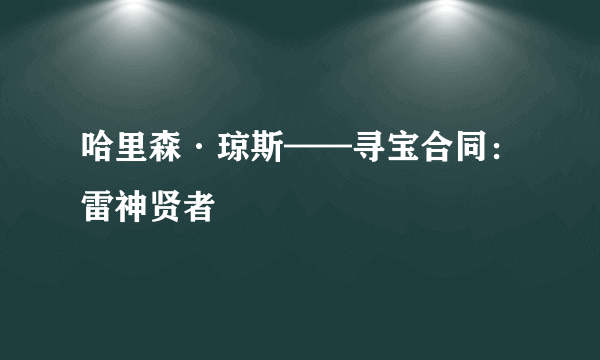 哈里森·琼斯——寻宝合同：雷神贤者